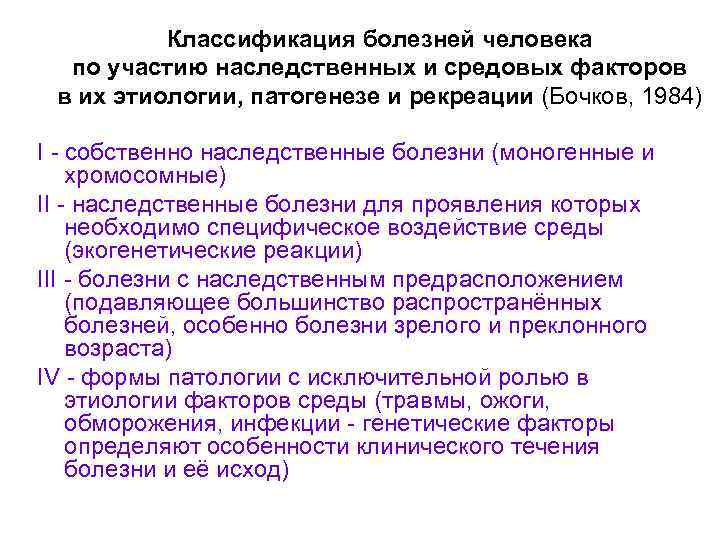 Классификация болезней человека по участию наследственных и средовых факторов в их этиологии, патогенезе и рекреации (Бочков, 1984)

I - собственно наследственные болезни (моногенные и хромосомные)

II - наследственные болезни для проявления которых необходимо специфическое воздействие среды (экогенетические реакции)

III - болезни с наследственным предрасположением (подавляющее большинство распространённых болезней, особенно болезни зрелого и преклонного возраста)

IV - формы патологии с исключительной ролью в этиологии факторов среды (травмы, ожоги, обморожения, инфекции - генетические факторы определяют особенности клинического течения болезни и её исход)